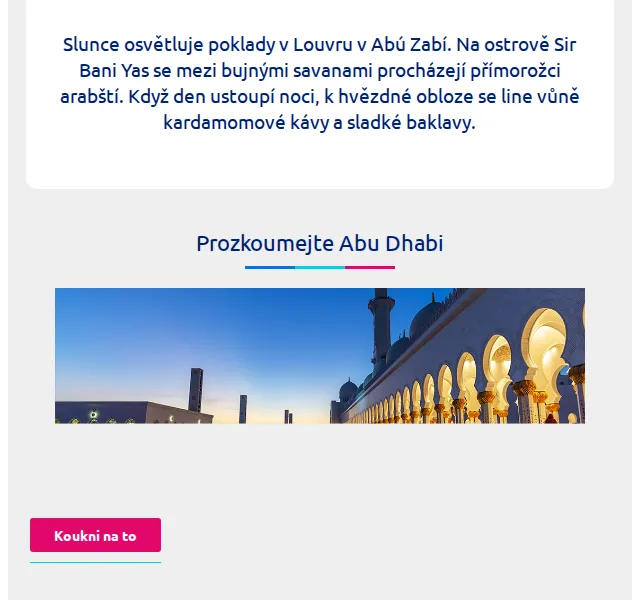 Slunce osvětluje poklady v Louvru v Abú Zabí. Na ostrově Sir Bani Yas se mezi bujnými savanami procházejí přímorožci arabští. Když den ustoupí noci, k hvězdné obloze se line vůně kardamomové kávy a sladké baklavy.

Prozkoumejte Abu Dhabi

Koukni na to